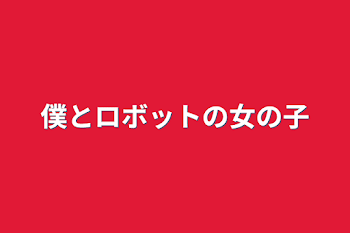 僕とロボットの女の子